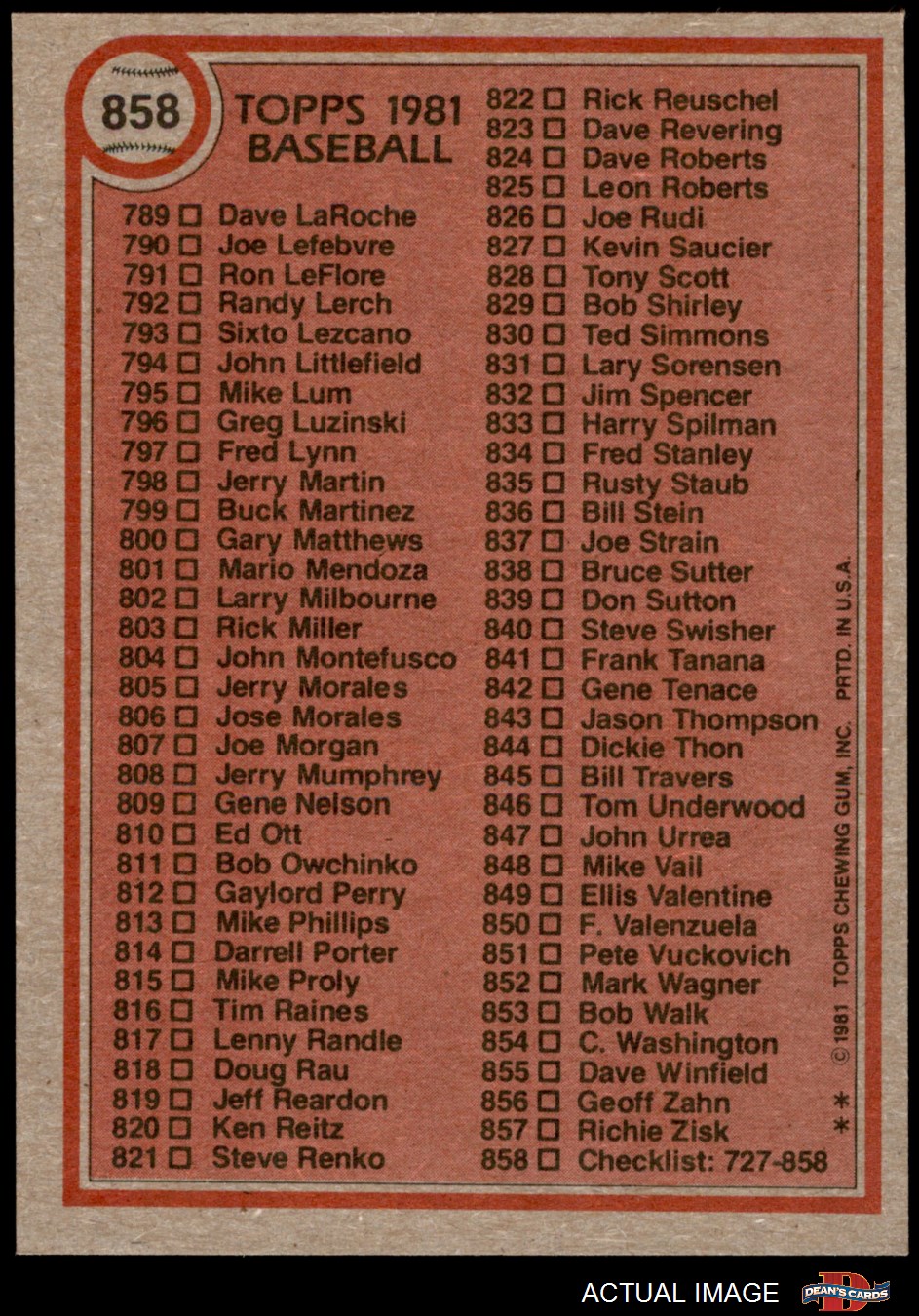 858

TOPPS 1981 BASEBALL

789 ☐ Dave LaRoche
790 ☐ Joe Lefebvre
791 ☐ Ron LeFlore
792 ☐ Randy Lerch
793 ☐ Sixto Lezcano
794 ☐ John Littlefield
795 ☐ Mike Lum
796 ☐ Greg Luzinski
797 ☐ Fred Lynn
798 ☐ Jerry Martin
799 ☐ Buck Martinez
800 ☐ Gary Matthews
801 ☐ Mario Mendoza
802 ☐ Larry Milbourne
803 ☐ Rick Miller
804 ☐ John Montefusco
805 ☐ Jerry Morales
806 ☐ Jose Morales
807 ☐ Joe Morgan
808 ☐ Jerry Mumphrey
809 ☐ Gene Nelson
810 ☐ Ed Ott
811 ☐ Bob Owchinko
812 ☐ Gaylord Perry
813 ☐ Mike Phillips
814 ☐ Darrell Porter
815 ☐ Mike Proly
816 ☐ Tim Raines
817 ☐ Lenny Randle
818 ☐ Doug Rau
819 ☐ Jeff Reardon
820 ☐ Ken Reitz
821 ☐ Steve Renko

822 ☐ Rick Reuschel
823 ☐ Dave Revering
824 ☐ Dave Roberts
825 ☐ Leon Roberts
826 ☐ Joe Rudi
827 ☐ Kevin Saucier
828 ☐ Tony Scott
829 ☐ Bob Shirley
830 ☐ Ted Simmons
831 ☐ Lary Sorensen
832 ☐ Jim Spencer
833 ☐ Harry Spilman
834 ☐ Fred Stanley
835 ☐ Rusty Staub
836 ☐ Bill Stein
837 ☐ Joe Strain
838 ☐ Bruce Sutter
839 ☐ Don Sutton
840 ☐ Steve Swisher
841 ☐ Frank Tanana
842 ☐ Gene Tenace
843 ☐ Jason Thompson
844 ☐ Dickie Thon
845 ☐ Bill Travers
846 ☐ Tom Underwood
847 ☐ John Urrea
848 ☐ Mike Vail
849 ☐ Ellis Valentine
850 ☐ F. Valenzuela
851 ☐ Pete Vuckovich
852 ☐ Mark Wagner
853 ☐ Bob Walk
854 ☐ C. Washington
855 ☐ Dave Winfield
856 ☐ Geoff Zahn
857 ☐ Richie Zisk
858 ☐ Checklist: 727-858

** © 1981 TOPPS CHEWING GUM, INC. PRTD. IN U.S.A.

ACTUAL IMAGE
DEAN'S CARDS